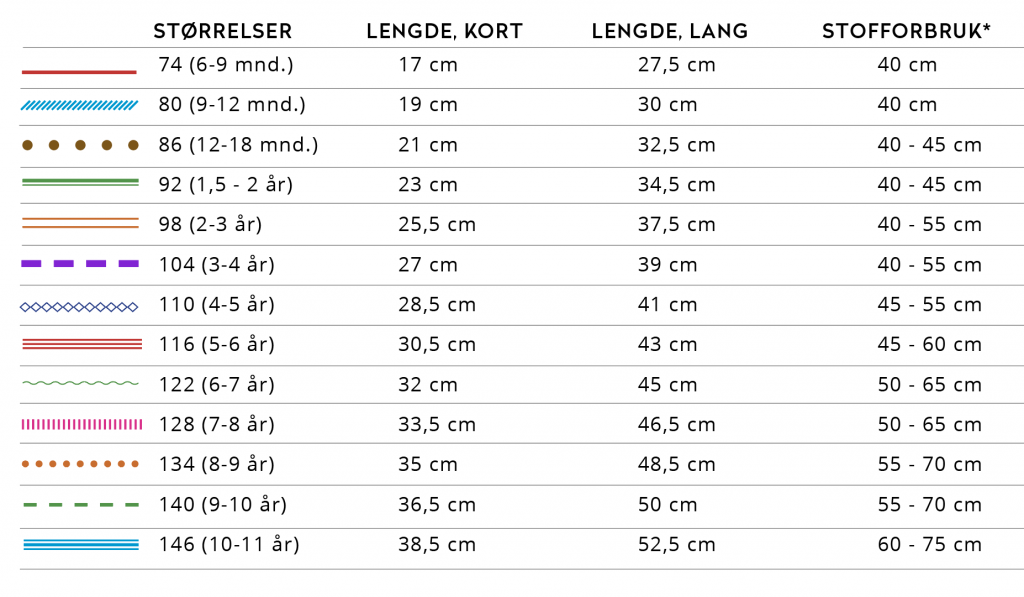 | STØRRELSER | LENGDE, KORT | LENGDE, LANG | STOFFORBRUK* |
|---|---|---|---|
| 74 (6-9 mnd.) | 17 cm | 27,5 cm | 40 cm |
| 80 (9-12 mnd.) | 19 cm | 30 cm | 40 cm |
| 86 (12-18 mnd.) | 21 cm | 32,5 cm | 40 - 45 cm |
| 92 (1,5 - 2 år) | 23 cm | 34,5 cm | 40 - 45 cm |
| 98 (2-3 år) | 25,5 cm | 37,5 cm | 40 - 55 cm |
| 104 (3-4 år) | 27 cm | 39 cm | 40 - 55 cm |
| 110 (4-5 år) | 28,5 cm | 41 cm | 45 - 55 cm |
| 116 (5-6 år) | 30,5 cm | 43 cm | 45 - 60 cm |
| 122 (6-7 år) | 32 cm | 45 cm | 50 - 65 cm |
| 128 (7-8 år) | 33,5 cm | 46,5 cm | 50 - 65 cm |
| 134 (8-9 år) | 35 cm | 48,5 cm | 55 - 70 cm |
| 140 (9-10 år) | 36,5 cm | 50 cm | 55 - 70 cm |
| 146 (10-11 år) | 38,5 cm | 52,5 cm | 60 - 75 cm |